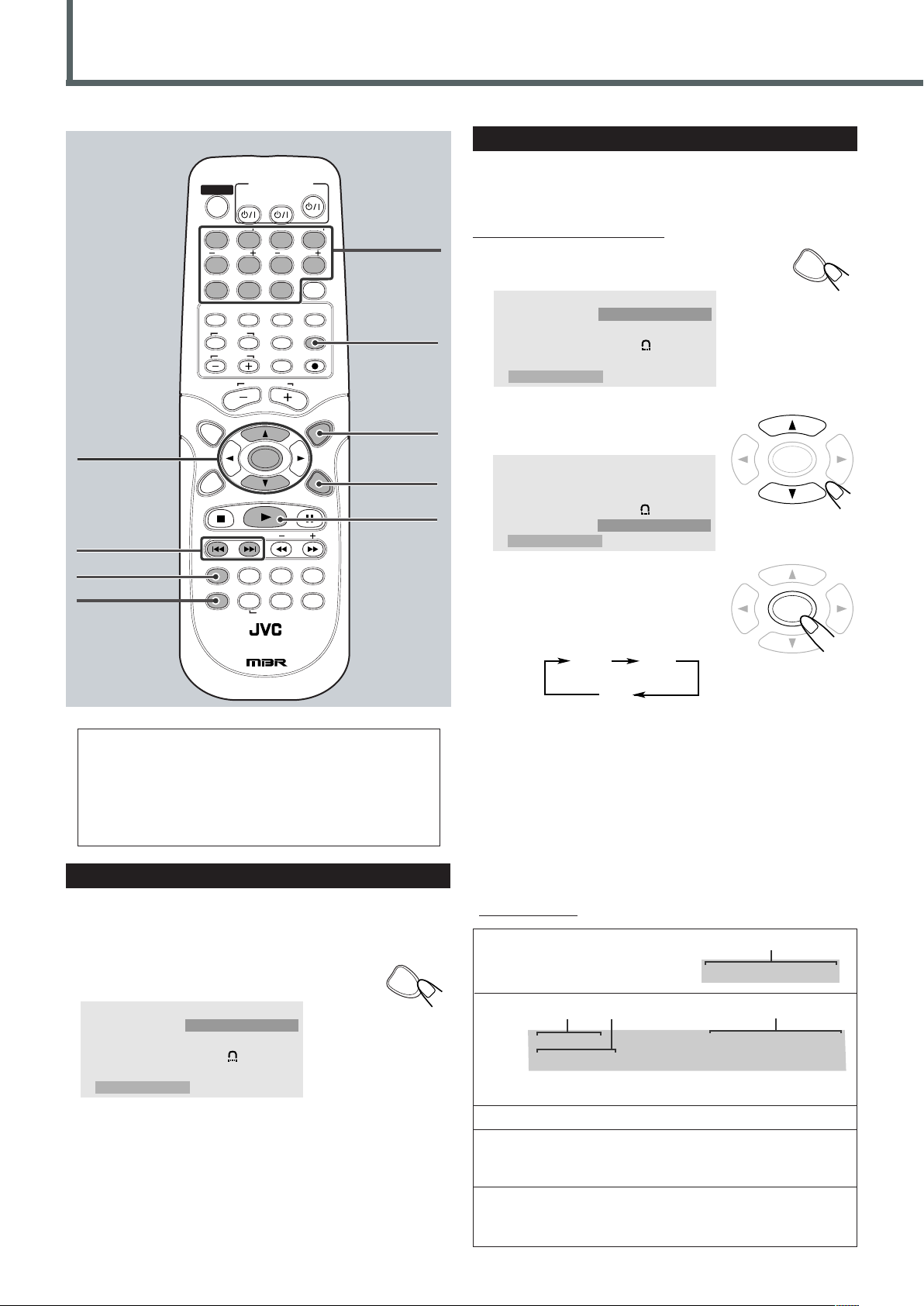 JVC

MBR